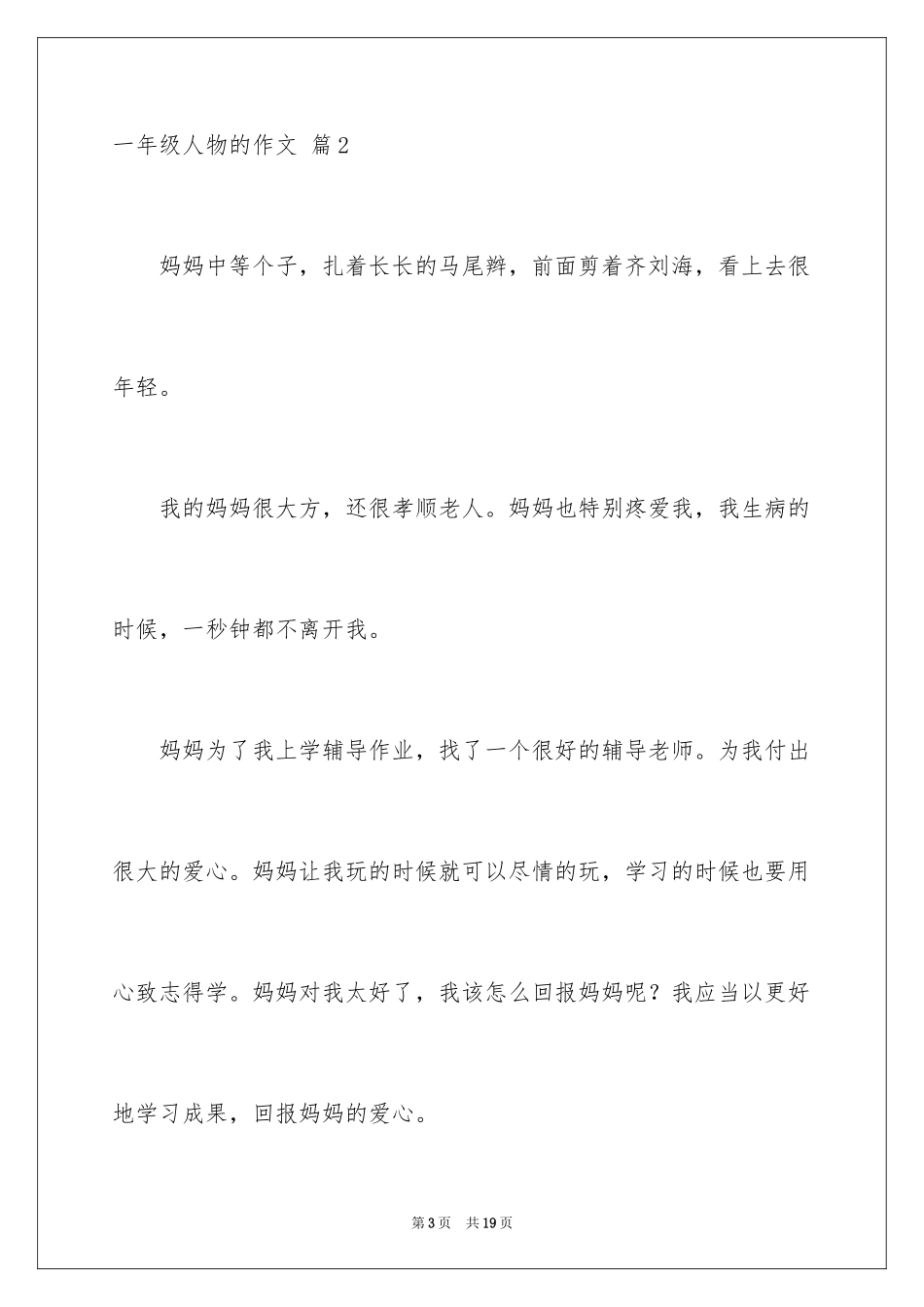 一年级人物的作文 篇2

妈妈中等个子，扎着长长的马尾辫，前面剪着齐刘海，看上去很年轻。

我的妈妈很大方，还很孝顺老人。妈妈也特别疼爱我，我生病的时候，一秒钟都不离开我。

妈妈为了我上学辅导作业，找了一个很好的辅导老师。为我付出很大的爱心。妈妈让我玩的时候就可以尽情的玩，学习的时候也要用心致志得学。妈妈对我太好了，我该怎么回报妈妈呢？我应当以更好地学习成果，回报妈妈的爱心。

第3页 共19页